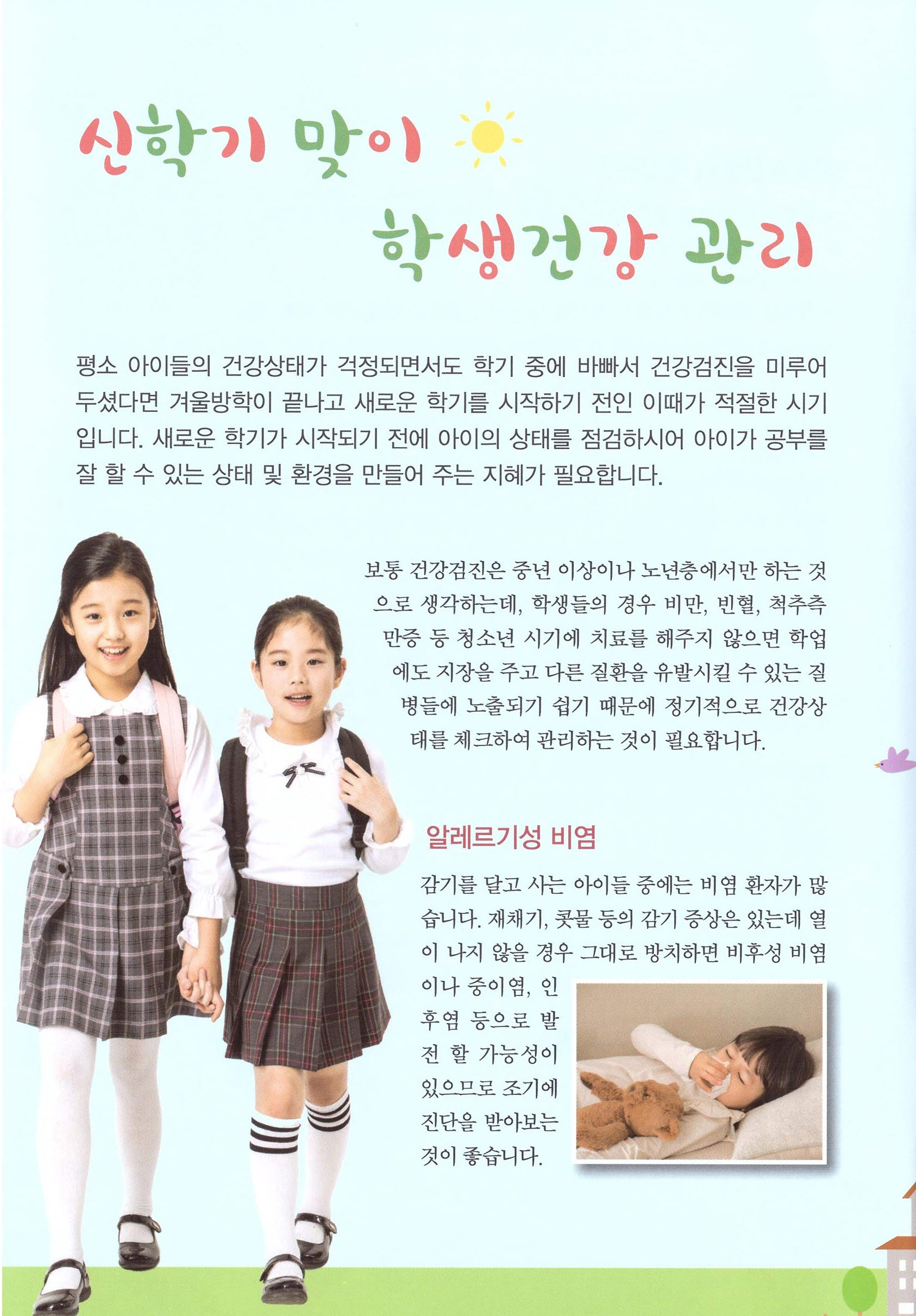 신학기 맞이

학생건강 관리

평소 아이들의 건강상태가 걱정되면서도 학기 중에 바빠서 건강검진을 미루어 두셨다면 겨울방학이 끝나고 새로운 학기를 시작하기 전인 이때가 적절한 시기입니다. 새로운 학기가 시작되기 전에 아이의 상태를 점검하시어 아이가 공부를 잘 할 수 있는 상태 및 환경을 만들어 주는 지혜가 필요합니다.

보통 건강검진은 중년 이상이나 노년층에서만 하는 것으로 생각하는데, 학생들의 경우 비만, 빈혈, 척추측만증 등 청소년 시기에 치료를 해주지 않으면 학업에도 지장을 주고 다른 질환을 유발시킬 수 있는 질병들에 노출되기 쉽기 때문에 정기적으로 건강상태를 체크하여 관리하는 것이 필요합니다.

알레르기성 비염

감기를 달고 사는 아이들 중에는 비염 환자가 많습니다. 재채기, 콧물 등의 감기 증상은 있는데 열이 나지 않을 경우 그대로 방치하면 비후성 비염이나 중이염, 인후염 등으로 발전 할 가능성이 있으므로 조기에 진단을 받아보는 것이 좋습니다.